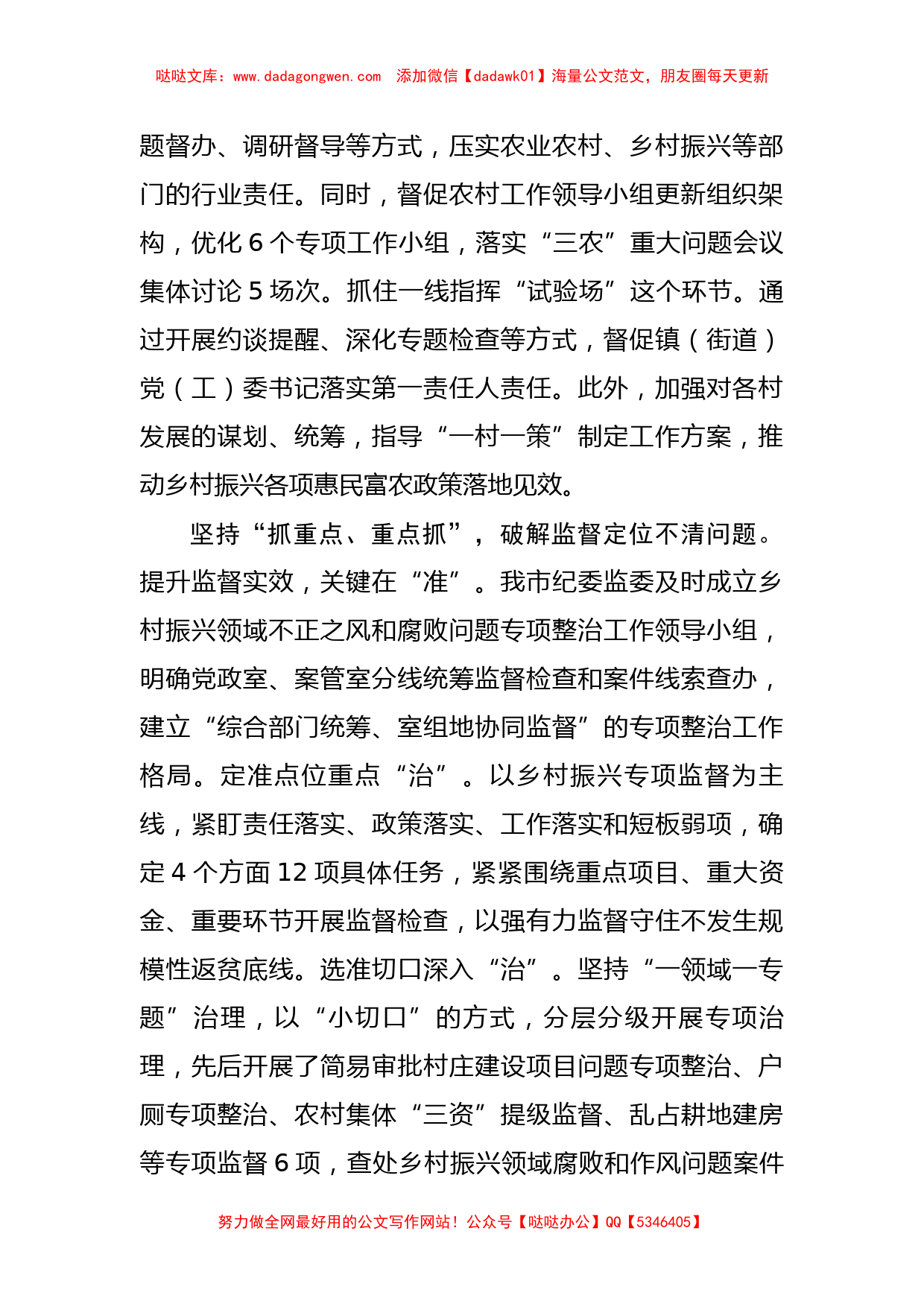 哒哒文库：www.dadagongwen.com　添加微信【dadawk01】海量公文范文，朋友圈每天更新

题督办、调研督导等方式，压实农业农村、乡村振兴等部门的行业责任。同时，督促农村工作领导小组更新组织架构，优化 6 个专项工作小组，落实“三农”重大问题会议集体讨论 5 场次。抓住一线指挥“试验场”这个环节。通过开展约谈提醒、深化专题检查等方式，督促镇（街道）党（工）委书记落实第一责任人责任。此外，加强对各村发展的谋划、统筹，指导“一村一策”制定工作方案，推动乡村振兴各项惠民富农政策落地见效。

坚持“抓重点、重点抓”，破解监督定位不清问题。提升监督实效，关键在“准”。我市纪委监委及时成立乡村振兴领域不正之风和腐败问题专项整治工作领导小组，明确党政室、案管室分线统筹监督检查和案件线索查办，建立“综合部门统筹、室组地协同监督”的专项整治工作格局。定准点位重点“治”。以乡村振兴专项监督为主线，紧盯责任落实、政策落实、工作落实和短板弱项，确定 4 个方面 12 项具体任务，紧紧围绕重点项目、重大资金、重要环节开展监督检查，以强有力监督守住不发生规模性返贫底线。选准切口深入“治”。坚持“一领域一专题”治理，以“小切口”的方式，分层分级开展专项治理，先后开展了简易审批村庄建设项目问题专项整治、户厕专项整治、农村集体“三资”提级监督、乱占耕地建房等专项监督 6 项，查处乡村振兴领域腐败和作风问题案件

努力做全网最好用的公文写作网站！公众号【哒哒办公】QQ【5346405】